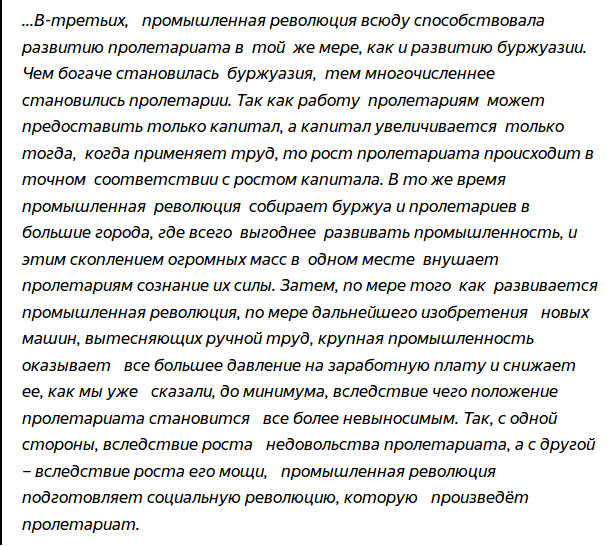 ...В-третьих, промышленная революция всюду способствовала развитию пролетариата в той же мере, как и развитию буржуазии. Чем богаче становилась буржуазия, тем многочисленнее становились пролетарии. Так как работу пролетариям может предоставить только капитал, а капитал увеличивается только тогда, когда применяет труд, то рост пролетариата происходит в точном соответствии с ростом капитала. В то же время промышленная революция собирает буржуа и пролетариев в большие города, где всего выгоднее развивать промышленность, и этим скоплением огромных масс в одном месте внушает пролетариям сознание их силы. Затем, по мере того как развивается промышленная революция, по мере дальнейшего изобретения новых машин, вытесняющих ручной труд, крупная промышленность оказывает все большее давление на заработную плату и снижает ее, как мы уже сказали, до минимума, вследствие чего положение пролетариата становится все более невыносимым. Так, с одной стороны, вследствие роста недовольства пролетариата, а с другой – вследствие роста его мощи, промышленная революция подготовляет социальную революцию, которую произведёт пролетариат.